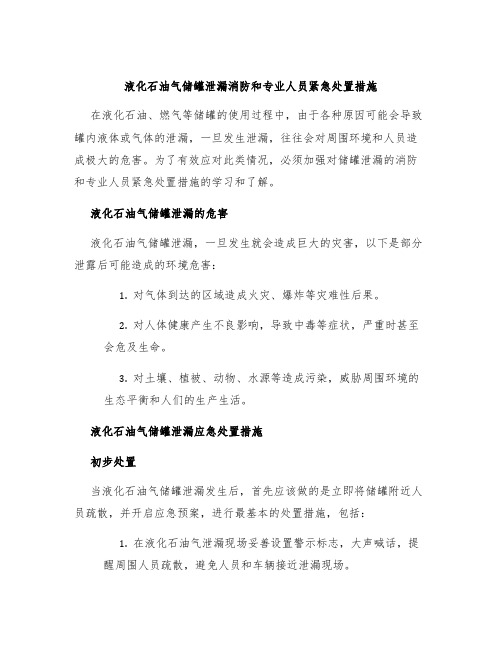 液化石油气储罐泄漏消防和专业人员紧急处置措施

在液化石油、燃气等储罐的使用过程中，由于各种原因可能会导致罐内液体或气体的泄漏，一旦发生泄漏，往往会对周围环境和人员造成极大的危害。为了有效应对此类情况，必须加强对储罐泄漏的消防和专业人员紧急处置措施的学习和了解。

液化石油气储罐泄漏的危害

液化石油气储罐泄漏，一旦发生就会造成巨大的灾害，以下是部分泄露后可能造成的环境危害：

1. 对气体到达的区域造成火灾、爆炸等灾难性后果。

2. 对人体健康产生不良影响，导致中毒等症状，严重时甚至会危及生命。

3. 对土壤、植被、动物、水源等造成污染，威胁周围环境的生态平衡和人们的生产生活。

液化石油气储罐泄漏应急处置措施

初步处置

当液化石油气储罐泄漏发生后，首先应该做的是立即将储罐附近人员疏散，并开启应急预案，进行最基本的处置措施，包括：

1. 在液化石油气泄漏现场妥善设置警示标志，大声喊话，提醒周围人员疏散，避免人员和车辆接近泄漏现场。